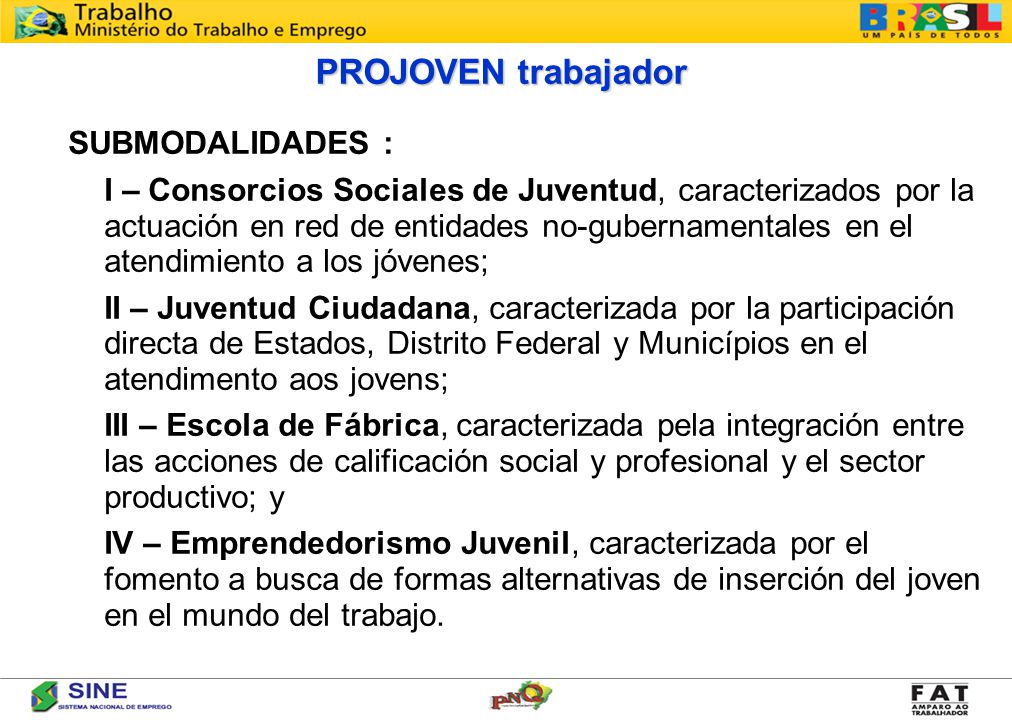 Trabalho
Ministério do Trabalho e Emprego

BRASIL
UM PAÍS DE TODOS

PROJOVEN trabajador

SUBMODALIDADES :

I – Consorcios Sociales de Juventud, caracterizados por la actuación en red de entidades no-gubernamentales en el atendimiento a los jóvenes;

II – Juventud Ciudadana, caracterizada por la participación directa de Estados, Distrito Federal y Municípios en el atendimento aos jovens;

III – Escola de Fábrica, caracterizada pela integración entre las acciones de calificación social y profesional y el sector productivo; y

IV – Emprendedorismo Juvenil, caracterizada por el fomento a busca de formas alternativas de inserción del joven en el mundo del trabajo.

SINE
SISTEMA NACIONAL DE EMPREGO

PNQ

FAT
AMPARO AO TRABALHADOR